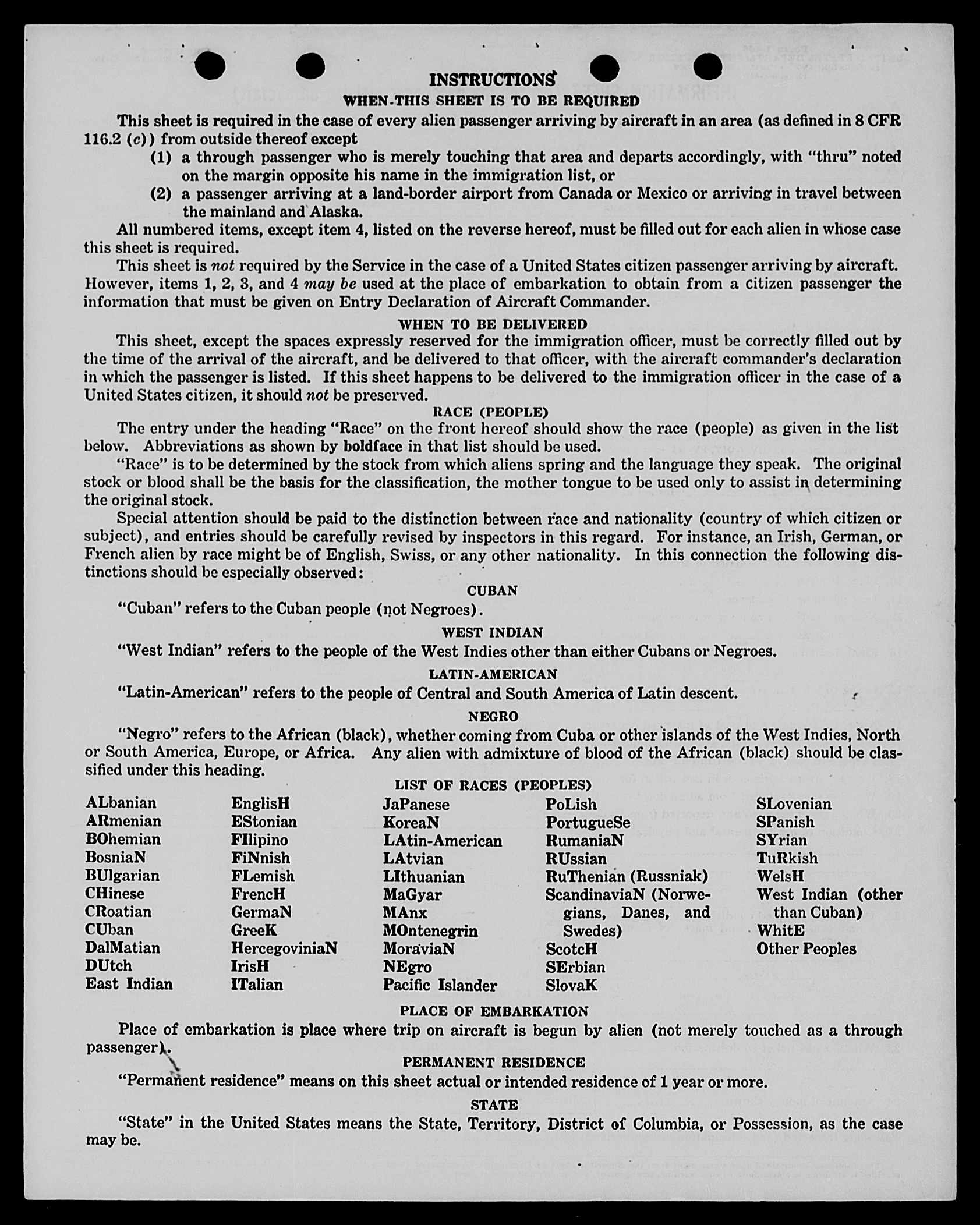 INSTRUCTIONS
WHEN THIS SHEET IS TO BE REQUIRED

This sheet is required in the case of every alien passenger arriving by aircraft in an area (as defined in 8 CFR 116.2 (c)) from outside thereof except
(1) a through passenger who is merely touching that area and departs accordingly, with "thru" noted on the margin opposite his name in the immigration list, or
(2) a passenger arriving at a land-border airport from Canada or Mexico or arriving in travel between the mainland and Alaska.

All numbered items, except item 4, listed on the reverse hereof, must be filled out for each alien in whose case this sheet is required.

This sheet is not required by the Service in the case of a United States citizen passenger arriving by aircraft. However, items 1, 2, 3, and 4 may be used at the place of embarkation to obtain from a citizen passenger the information that must be given on Entry Declaration of Aircraft Commander.

WHEN TO BE DELIVERED

This sheet, except the spaces expressly reserved for the immigration officer, must be correctly filled out by the time of the arrival of the aircraft, and be delivered to that officer, with the aircraft commander's declaration in which the passenger is listed. If this sheet happens to be delivered to the immigration officer in the case of a United States citizen, it should not be preserved.

RACE (PEOPLE)

The entry under the heading "Race" on the front hereof should show the race (people) as given in the list below. Abbreviations as shown by boldface in that list should be used.

"Race" is to be determined by the stock from which aliens spring and the language they speak. The original stock or blood shall be the basis for the classification, the mother tongue to be used only to assist in determining the original stock.

Special attention should be paid to the distinction between race and nationality (country of which citizen or subject), and entries should be carefully revised by inspectors in this regard. For instance, an Irish, German, or French alien by race might be of English, Swiss, or any other nationality. In this connection the following distinctions should be especially observed:

CUBAN

"Cuban" refers to the Cuban people (not Negroes).

WEST INDIAN

"West Indian" refers to the people of the West Indies other than either Cubans or Negroes.

LATIN-AMERICAN

"Latin-American" refers to the people of Central and South America of Latin descent.

NEGRO

"Negro" refers to the African (black), whether coming from Cuba or other islands of the West Indies, North or South America, Europe, or Africa. Any alien with admixture of blood of the African (black) should be classified under this heading.

LIST OF RACES (PEOPLES)

ALbanian
ARmenian
BOhemian
BosniaN
BUlgarian
CHinese
CRoatian
CUban
DalMatian
DUtch
East Indian

EnglisH
EStonian
FIlipino
FiNnish
FLemish
FrencH
GermaN
GreeK
HercegoviniaN
IrisH
ITalian

JaPanese
KoreaN
LAtin-American
LAtvian
LIthuanian
MaGyar
MAnx
MOntenegrin
MoraviaN
NEgro
Pacific Islander

PoLish
PortugueSe
RumaniaN
RUssian
RuThenian (Russniak)
ScandinaviaN (Norwegians, Danes, and Swedes)
ScotcH
SErbian
SlovaK

SLovenian
SPanish
SYrian
TuRkish
WelsH
West Indian (other than Cuban)
WhitE
Other Peoples

PLACE OF EMBARKATION

Place of embarkation is place where trip on aircraft is begun by alien (not merely touched as a through passenger).

PERMANENT RESIDENCE

"Permanent residence" means on this sheet actual or intended residence of 1 year or more.

STATE

"State" in the United States means the State, Territory, District of Columbia, or Possession, as the case may be.